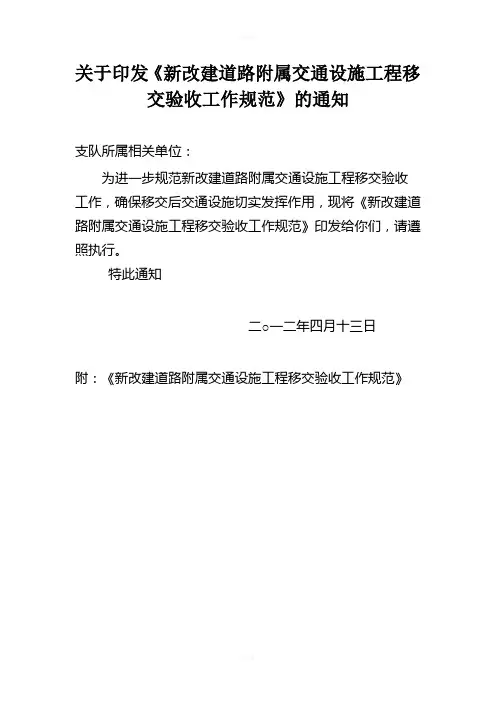 关于印发《新改建道路附属交通设施工程移交验收工作规范》的通知

支队所属相关单位：

为进一步规范新改建道路附属交通设施工程移交验收工作，确保移交后交通设施切实发挥作用，现将《新改建道路附属交通设施工程移交验收工作规范》印发给你们，请遵照执行。

特此通知

二○一二年四月十三日

附：《新改建道路附属交通设施工程移交验收工作规范》